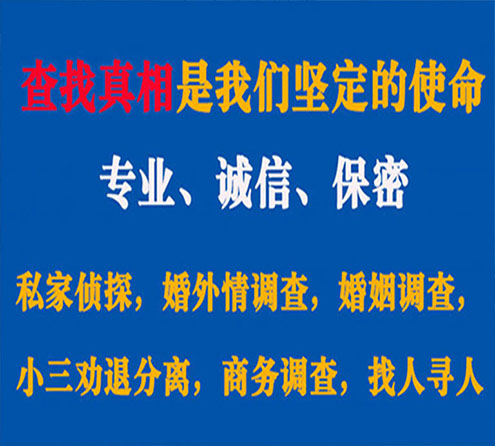 查找真相是我们坚定的使命

专业、诚信、保密

私家侦探，婚外情调查，婚姻调查，

小三劝退分离，商务调查，找人寻人